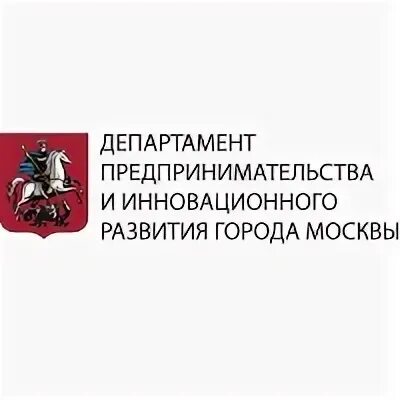 ДЕПАРТАМЕНТ
ПРЕДПРИНИМАТЕЛЬСТВА
И ИННОВАЦИОННОГО
РАЗВИТИЯ ГОРОДА МОСКВЫ